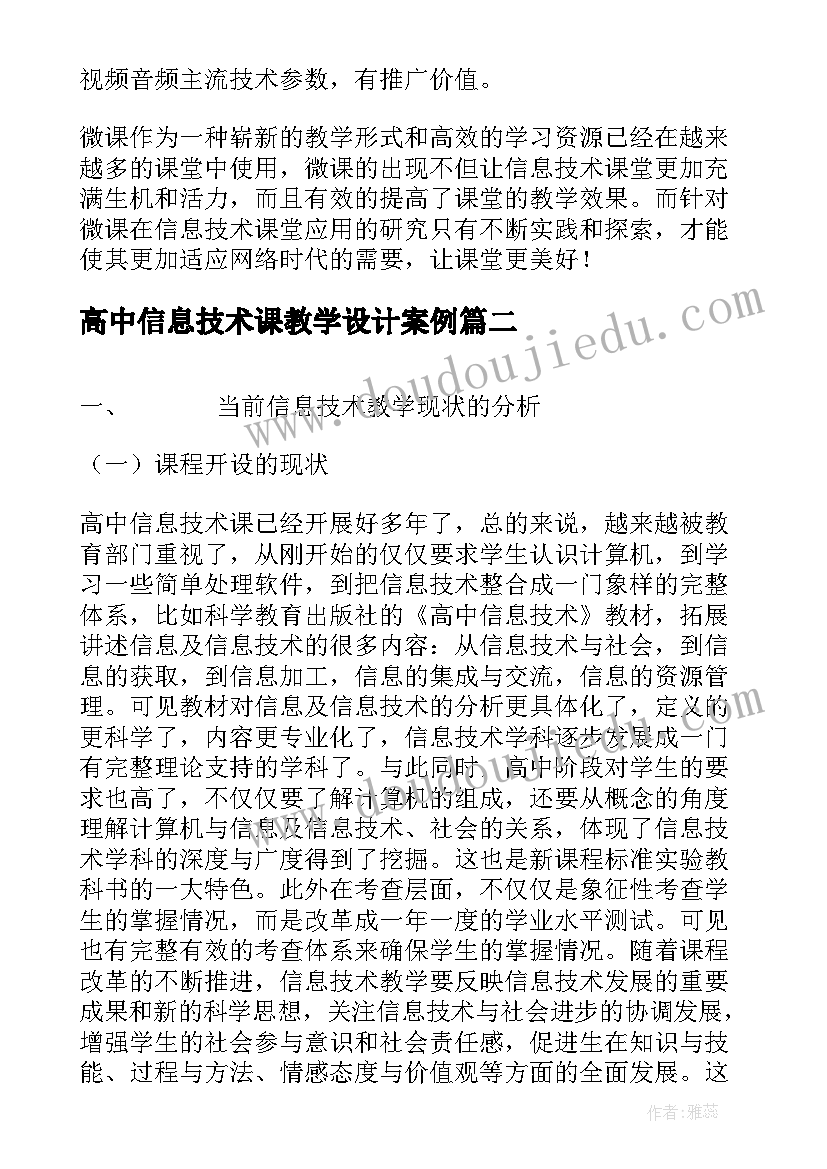 视频音频主流技术参数，有推广价值。

微课作为一种崭新的教学形式和高效的学习资源已经在越来越多的课堂中使用，微课的出现不但让信息技术课堂更加充满生机和活力，而且有效的提高了课堂的教学效果。而针对微课在信息技术课堂应用的研究只有不断实践和探索，才能使其更加适应网络时代的需要，让课堂更美好！

高中信息技术课教学设计案例篇二

www.doudoujiedu.com

一、　　当前信息技术教学现状的分析

（一）课程开设的现状

高中信息技术课已经开展好多年了，总的来说，越来越被教育部门重视了，从刚开始的仅仅要求学生认识计算机，到学习一些简单处理软件，到把信息技术整合成一门象样的完整体系，比如科学教育出版社的《高中信息技术》教材，拓展讲述信息及信息技术的很多内容：从信息技术与社会，到信息的获取，到信息加工，信息的集成与交流，信息的资源管理。可见教材对信息及信息技术的分析更具体化了，定义的更科学了，内容更专业化了，信息技术学科逐步发展成一门有完整理论支持的学科了。与此同时，高中阶段对学生的要求也高了，不仅仅要了解计算机的组成，还要从概念的角度理解计算机与信息及信息技术、社会的关系，体现了信息技术学科的深度与广度得到了挖掘。这也是新课程标准实验教科书的一大特色。此外在考查层面，不仅仅是象征性考查学生的掌握情况，而是改革成一年一度的学业水平测试。可见也有完整有效的考查体系来确保学生的掌握情况。随着课程改革的不断推进，信息技术教学要反映信息技术发展的重要成果和新的科学思想，关注信息技术与社会进步的协调发展，增强学生的社会参与意识和社会责任感，促进生在知识与技能、过程与方法、情感态度与价值观等方面的全面发展。这

作者：雅蕊